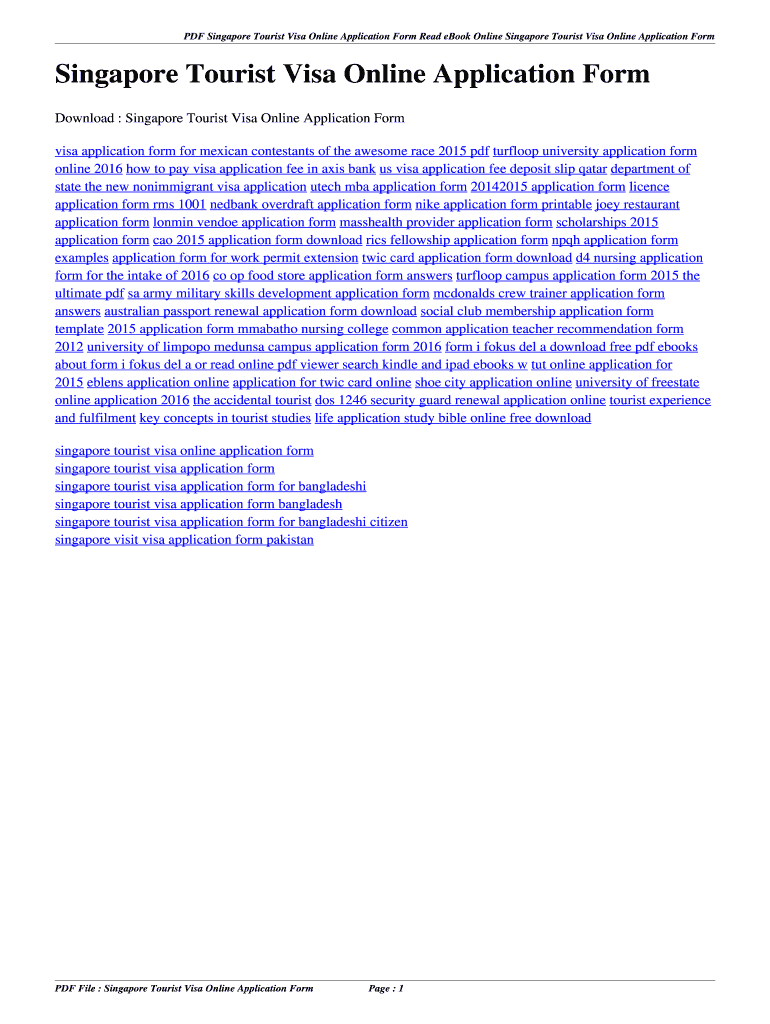 PDF Singapore Tourist Visa Online Application Form Read eBook Online Singapore Tourist Visa Online Application Form

Singapore Tourist Visa Online Application Form

Download : Singapore Tourist Visa Online Application Form

visa application form for mexican contestants of the awesome race 2015 pdf turfloop university application form online 2016 how to pay visa application fee in axis bank us visa application fee deposit slip qatar department of state the new nonimmigrant visa application utech mba application form 20142015 application form licence application form rms 1001 nedbank overdraft application form nike application form printable joey restaurant application form lonmin vendoe application form masshealth provider application form scholarships 2015 application form cao 2015 application form download rics fellowship application form npqh application form examples application form for work permit extension twic card application form download d4 nursing application form for the intake of 2016 co op food store application form answers turfloop campus application form 2015 the ultimate pdf sa army military skills development application form mcdonalds crew trainer application form answers australian passport renewal application form download social club membership application form template 2015 application form mmabatho nursing college common application teacher recommendation form 2012 university of limpopo medunsa campus application form 2016 form i fokus del a download free pdf ebooks about form i fokus del a or read online pdf viewer search kindle and ipad ebooks w tut online application for 2015 eblens application online application for twic card online shoe city application online university of freestate online application 2016 the accidental tourist dos 1246 security guard renewal application online tourist experience and fulfilment key concepts in tourist studies life application study bible online free download

singapore tourist visa online application form
singapore tourist visa application form
singapore tourist visa application form for bangladeshi
singapore tourist visa application form bangladesh
singapore tourist visa application form for bangladeshi citizen
singapore visit visa application form pakistan

PDF File : Singapore Tourist Visa Online Application Form Page : 1